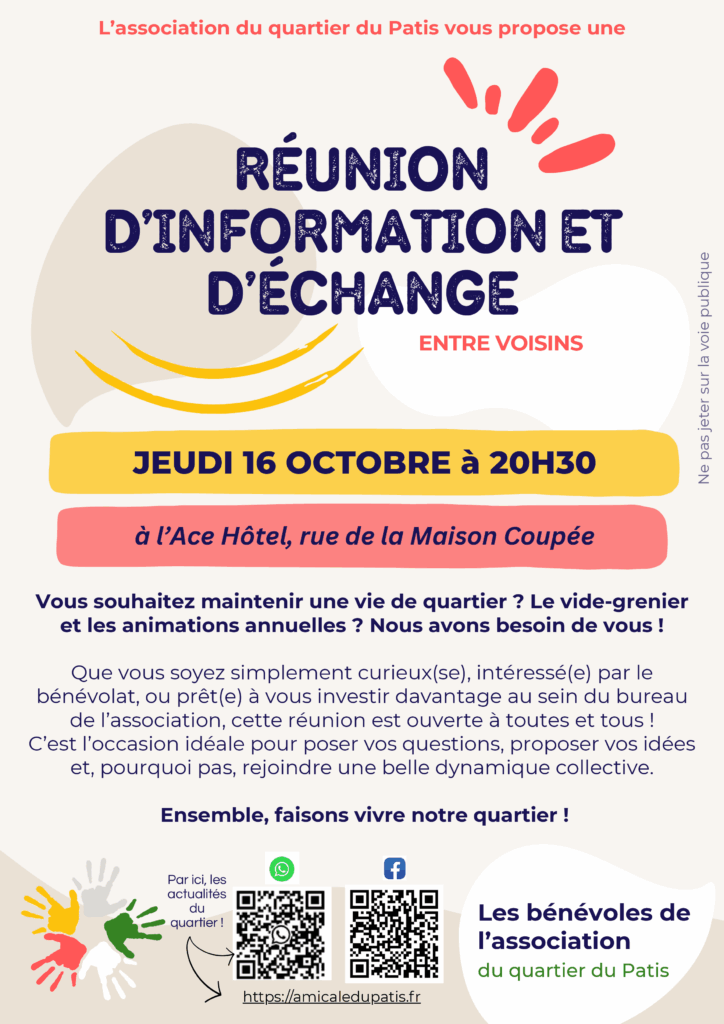 L'association du quartier du Patis vous propose une

RÉUNION D'INFORMATION ET D'ÉCHANGE

ENTRE VOISINS

JEUDI 16 OCTOBRE à 20H30

à l'Ace Hôtel, rue de la Maison Coupée

Vous souhaitez maintenir une vie de quartier ? Le vide-grenier et les animations annuelles ? Nous avons besoin de vous !

Que vous soyez simplement curieux(se), intéressé(e) par le bénévolat, ou prêt(e) à vous investir davantage au sein du bureau de l'association, cette réunion est ouverte à toutes et tous ! C'est l'occasion idéale pour poser vos questions, proposer vos idées et, pourquoi pas, rejoindre une belle dynamique collective.

Ensemble, faisons vivre notre quartier !

Par ici, les actualités du quartier !

https://amicaledupatis.fr

Les bénévoles de l'association
du quartier du Patis

Ne pas jeter sur la voie publique